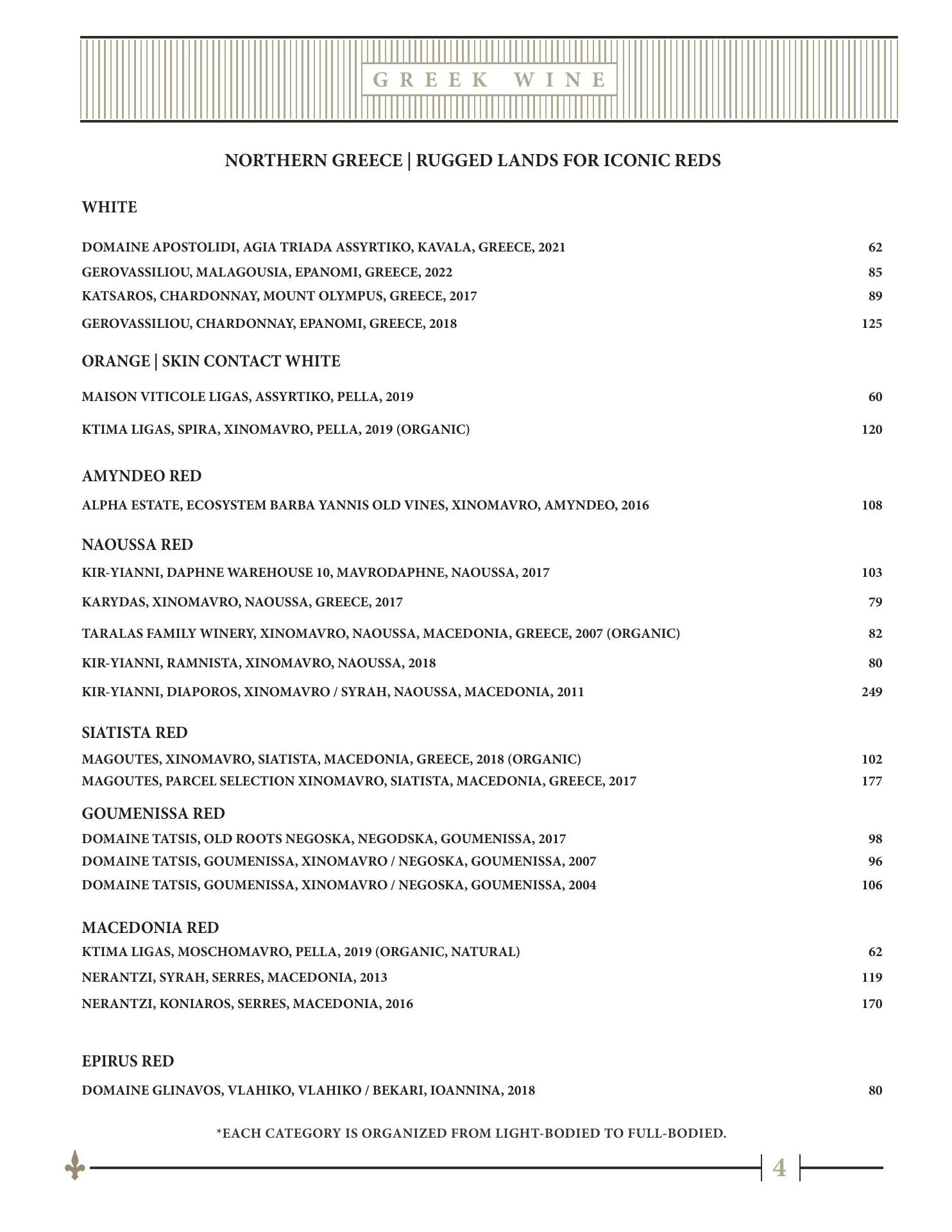 GREEK WINE

NORTHERN GREECE | RUGGED LANDS FOR ICONIC REDS

WHITE

DOMAINE APOSTOLIDI, AGIA TRIADA ASSYRTIKO, KAVALA, GREECE, 2021 62
GEROVASSILIOU, MALAGOUSIA, EPANOMI, GREECE, 2022 85
KATSAROS, CHARDONNAY, MOUNT OLYMPUS, GREECE, 2017 89
GEROVASSILIOU, CHARDONNAY, EPANOMI, GREECE, 2018 125

ORANGE | SKIN CONTACT WHITE

MAISON VITICOLE LIGAS, ASSYRTIKO, PELLA, 2019 60
KTIMA LIGAS, SPIRA, XINOMAVRO, PELLA, 2019 (ORGANIC) 120

AMYNDEO RED

ALPHA ESTATE, ECOSYSTEM BARBA YANNIS OLD VINES, XINOMAVRO, AMYNDEO, 2016 108

NAOUSSA RED

KIR-YIANNI, DAPHNE WAREHOUSE 10, MAVRODAPHNE, NAOUSSA, 2017 103
KARYDAS, XINOMAVRO, NAOUSSA, GREECE, 2017 79
TARALAS FAMILY WINERY, XINOMAVRO, NAOUSSA, MACEDONIA, GREECE, 2007 (ORGANIC) 82
KIR-YIANNI, RAMNISTA, XINOMAVRO, NAOUSSA, 2018 80
KIR-YIANNI, DIAPOROS, XINOMAVRO / SYRAH, NAOUSSA, MACEDONIA, 2011 249

SIATISTA RED

MAGOUTES, XINOMAVRO, SIATISTA, MACEDONIA, GREECE, 2018 (ORGANIC) 102
MAGOUTES, PARCEL SELECTION XINOMAVRO, SIATISTA, MACEDONIA, GREECE, 2017 177

GOUMENISSA RED

DOMAINE TATSIS, OLD ROOTS NEGOSKA, NEGODSKA, GOUMENISSA, 2017 98
DOMAINE TATSIS, GOUMENISSA, XINOMAVRO / NEGOSKA, GOUMENISSA, 2007 96
DOMAINE TATSIS, GOUMENISSA, XINOMAVRO / NEGOSKA, GOUMENISSA, 2004 106

MACEDONIA RED

KTIMA LIGAS, MOSCHOMAVRO, PELLA, 2019 (ORGANIC, NATURAL) 62
NERANTZI, SYRAH, SERRES, MACEDONIA, 2013 119
NERANTZI, KONIAROS, SERRES, MACEDONIA, 2016 170

EPIRUS RED

DOMAINE GLINAVOS, VLAHIKO, VLAHIKO / BEKARI, IOANNINA, 2018 80

*EACH CATEGORY IS ORGANIZED FROM LIGHT-BODIED TO FULL-BODIED.

4